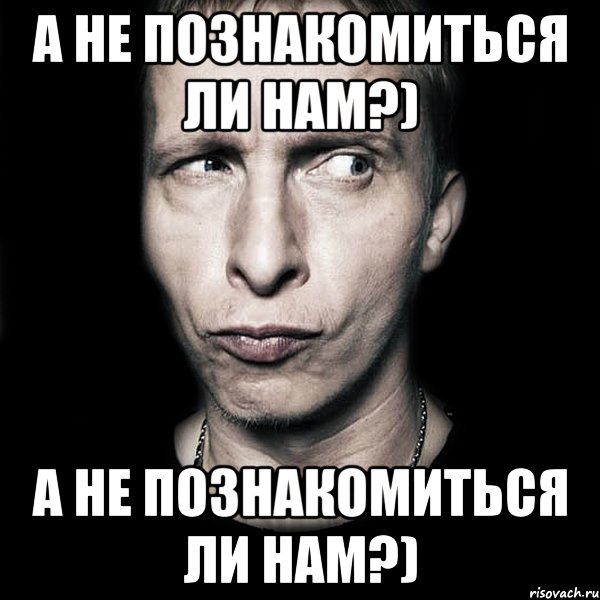 А НЕ ПОЗНАКОМИТЬСЯ ЛИ НАМ?)

А НЕ ПОЗНАКОМИТЬСЯ ЛИ НАМ?)

risovach.ru